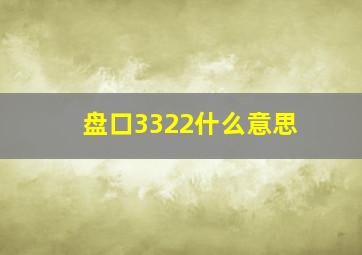 盘口3322什么意思